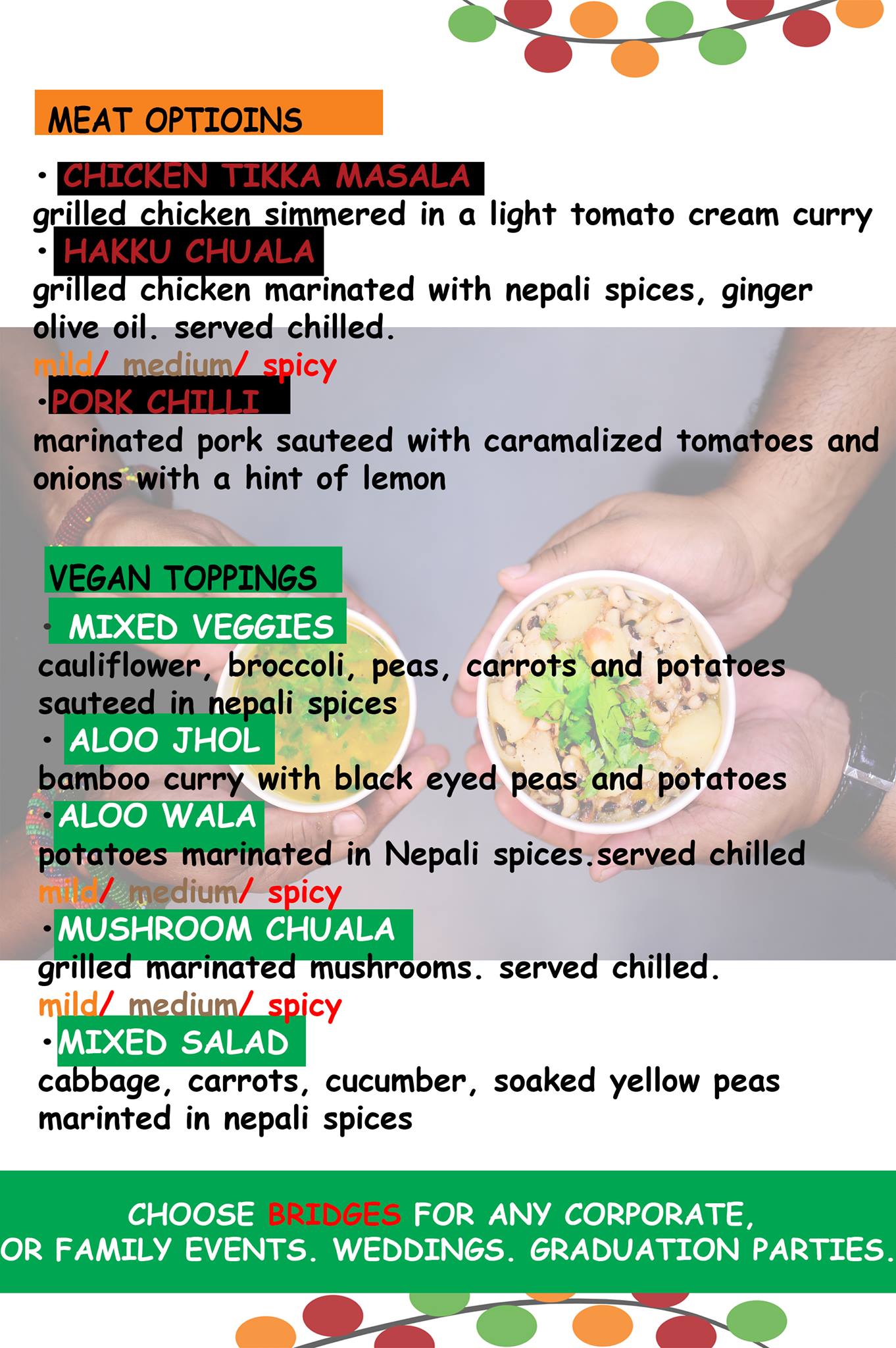 MEAT OPTIOINS

• CHICKEN TIKKA MASALA
grilled chicken simmered in a light tomato cream curry

• HAKKU CHUALA
grilled chicken marinated with nepali spices, ginger olive oil. served chilled.
mild/ medium/ spicy

• PORK CHILLI
marinated pork sauteed with caramalized tomatoes and onions with a hint of lemon

VEGAN TOPPINGS

• MIXED VEGGIES
cauliflower, broccoli, peas, carrots and potatoes sauteed in nepali spices

• ALOO JHOL
bamboo curry with black eyed peas and potatoes

• ALOO WALA
potatoes marinated in Nepali spices.served chilled
mild/ medium/ spicy

• MUSHROOM CHUALA
grilled marinated mushrooms. served chilled.
mild/ medium/ spicy

• MIXED SALAD
cabbage, carrots, cucumber, soaked yellow peas marinted in nepali spices

CHOOSE BRIDGES FOR ANY CORPORATE,
OR FAMILY EVENTS. WEDDINGS. GRADUATION PARTIES.